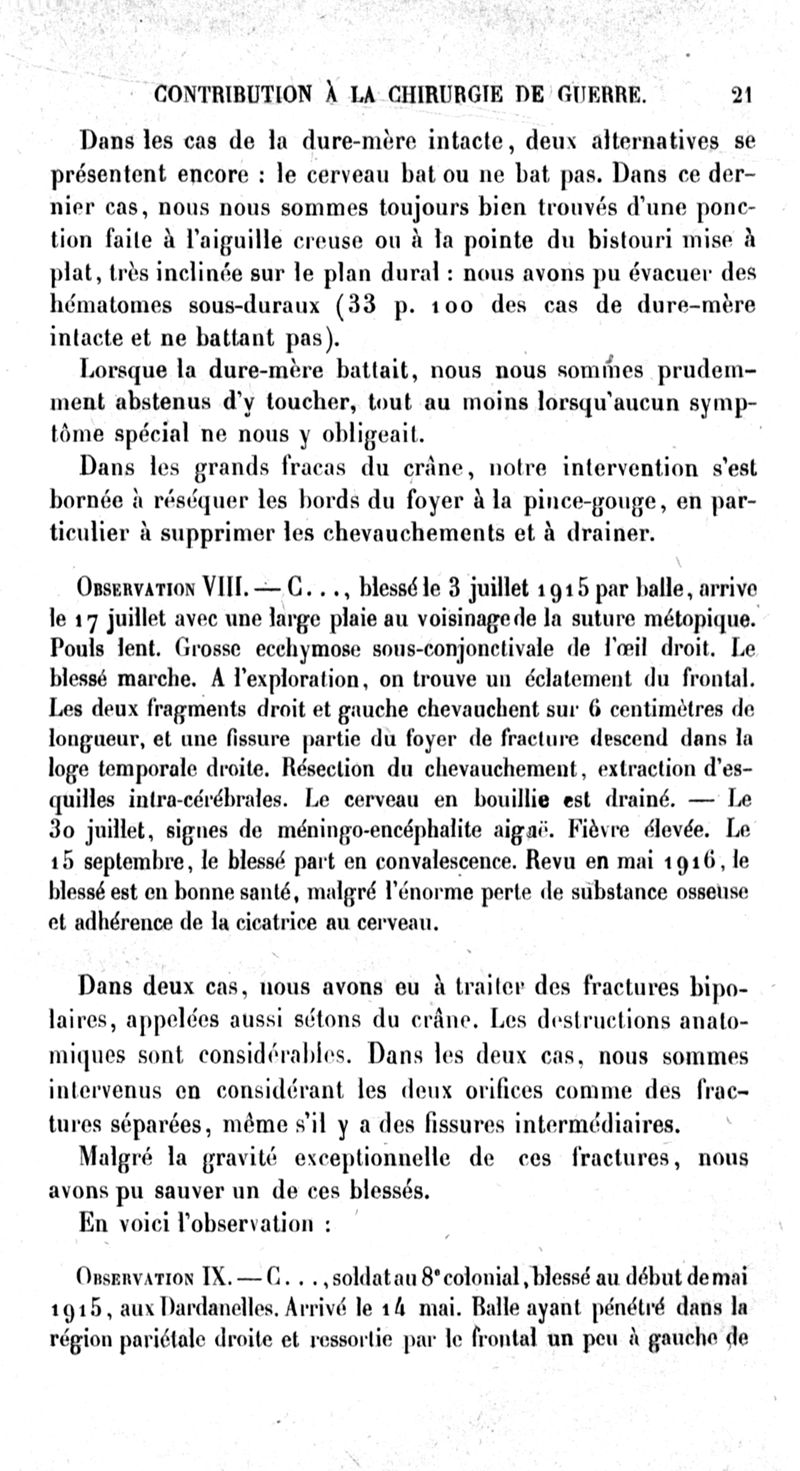 CONTRIBUTION À LA CHIRURGIE DE GUERRE. 21

Dans les cas de la dure-mère intacte, deux alternatives se présentent encore : le cerveau bat ou ne bat pas. Dans ce dernier cas, nous nous sommes toujours bien trouvés d'une ponction faite à l'aiguille creuse ou à la pointe du bistouri mise à plat, très inclinée sur le plan dural : nous avons pu évacuer des hématomes sous-duraux (33 p. 100 des cas de dure-mère intacte et ne battant pas).

Lorsque la dure-mère battait, nous nous sommes prudemment abstenus d'y toucher, tout au moins lorsqu'aucun symptôme spécial ne nous y obligeait.

Dans les grands fracas du crâne, notre intervention s'est bornée à réséquer les bords du foyer à la pince-gouge, en particulier à supprimer les chevauchements et à drainer.

Observation VIII. — C..., blessé le 3 juillet 1915 par balle, arrive le 17 juillet avec une large plaie au voisinage de la suture métopique. Pouls lent. Grosse ecchymose sous-conjonctivale de l'œil droit. Le blessé marche. A l'exploration, on trouve un éclatement du frontal. Les deux fragments droit et gauche chevauchent sur 6 centimètres de longueur, et une fissure partie du foyer de fracture descend dans la loge temporale droite. Résection du chevauchement, extraction d'esquilles intra-cérébrales. Le cerveau en bouillie est drainé. — Le 30 juillet, signes de méningo-encéphalite aiguë. Fièvre élevée. Le 15 septembre, le blessé part en convalescence. Revu en mai 1916, le blessé est en bonne santé, malgré l'énorme perte de substance osseuse et adhérence de la cicatrice au cerveau.

Dans deux cas, nous avons eu à traiter des fractures bipolaires, appelées aussi sétons du crâne. Les destructions anatomiques sont considérables. Dans les deux cas, nous sommes intervenus en considérant les deux orifices comme des fractures séparées, même s'il y a des fissures intermédiaires.

Malgré la gravité exceptionnelle de ces fractures, nous avons pu sauver un de ces blessés.

En voici l'observation :

Observation IX. — C..., soldat au 8e colonial, blessé au début de mai 1915, aux Dardanelles. Arrivé le 14 mai. Balle ayant pénétré dans la région pariétale droite et ressortie par le frontal un peu à gauche de